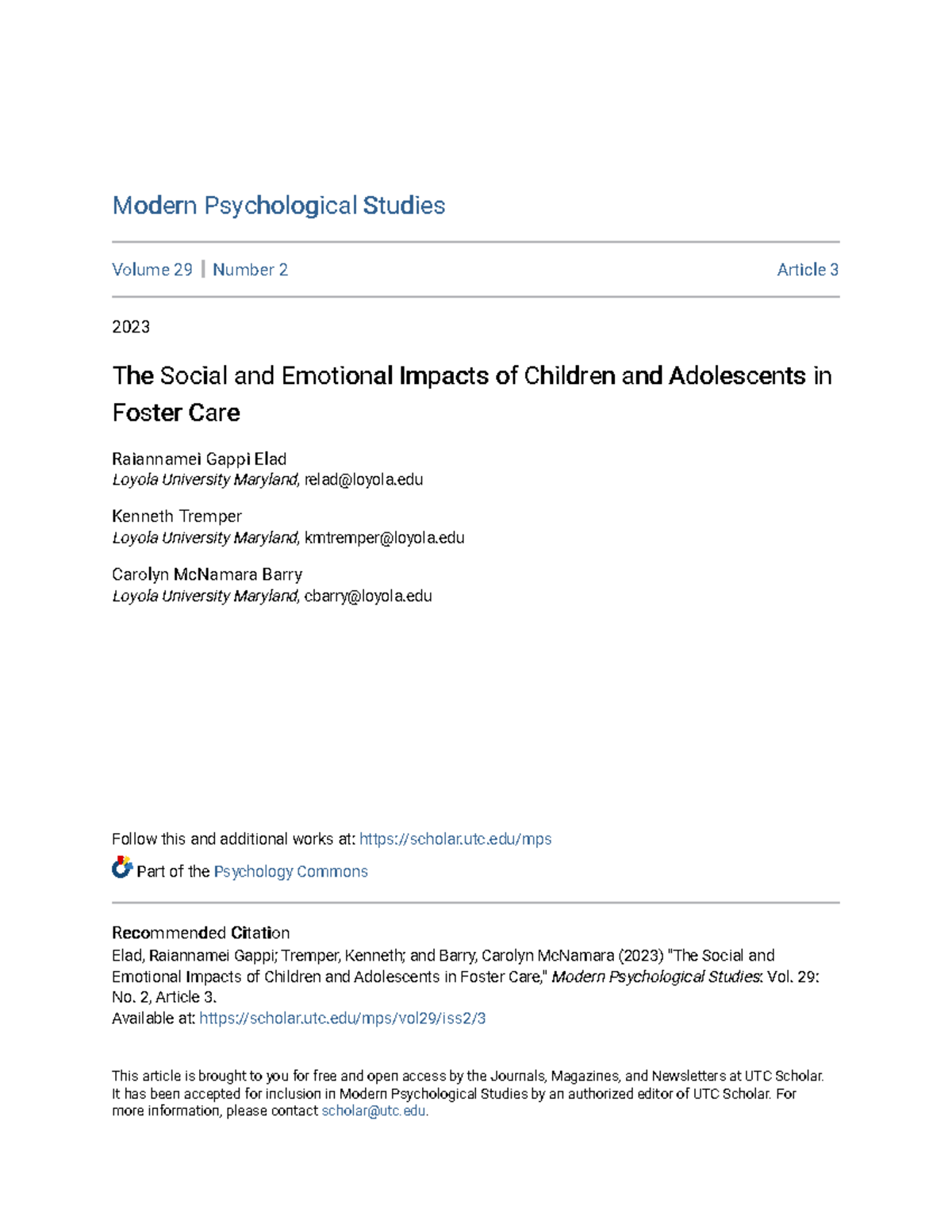 Modern Psychological Studies

Volume 29 | Number 2

Article 3

2023

The Social and Emotional Impacts of Children and Adolescents in Foster Care

Raiannamei Gappi Elad
Loyola University Maryland, relad@loyola.edu

Kenneth Tremper
Loyola University Maryland, kmtremper@loyola.edu

Carolyn McNamara Barry
Loyola University Maryland, cbarry@loyola.edu

Follow this and additional works at: https://scholar.utc.edu/mps

Part of the Psychology Commons

Recommended Citation
Elad, Raiannamei Gappi; Tremper, Kenneth; and Barry, Carolyn McNamara (2023) "The Social and Emotional Impacts of Children and Adolescents in Foster Care," Modern Psychological Studies: Vol. 29: No. 2, Article 3.
Available at: https://scholar.utc.edu/mps/vol29/iss2/3

This article is brought to you for free and open access by the Journals, Magazines, and Newsletters at UTC Scholar. It has been accepted for inclusion in Modern Psychological Studies by an authorized editor of UTC Scholar. For more information, please contact scholar@utc.edu.